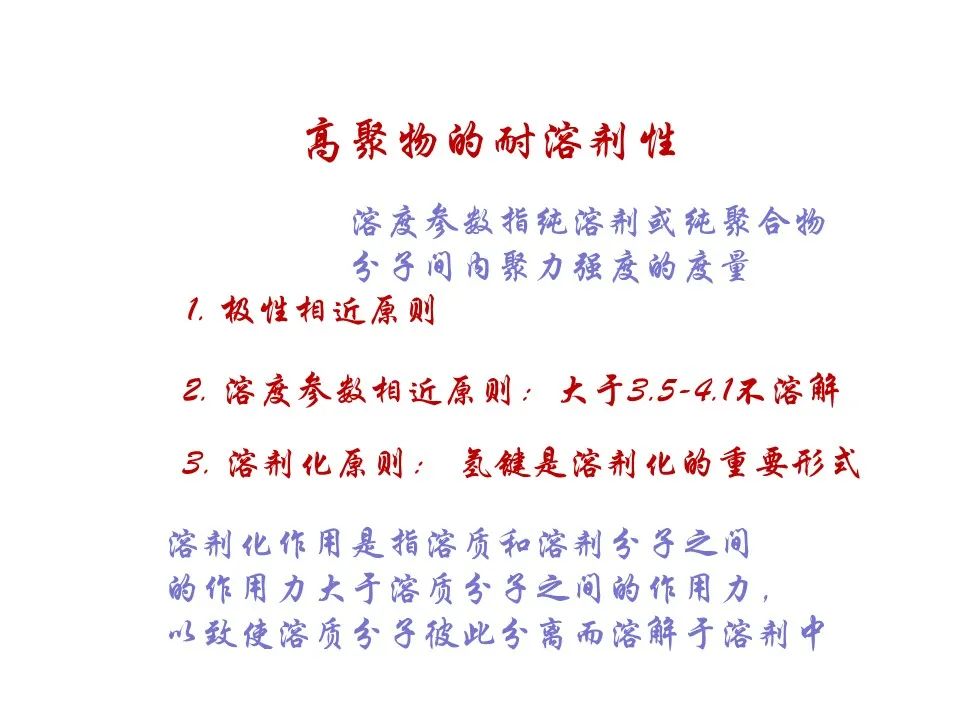 高聚物的耐溶剂性

溶度参数指纯溶剂或纯聚合物分子间内聚力强度的度量

1. 极性相近原则

2. 溶度参数相近原则：大于3.5-4.1不溶解

3. 溶剂化原则：氢键是溶剂化的重要形式

溶剂化作用是指溶质和溶剂分子之间的作用力大于溶质分子之间的作用力，以致使溶质分子彼此分离而溶解于溶剂中